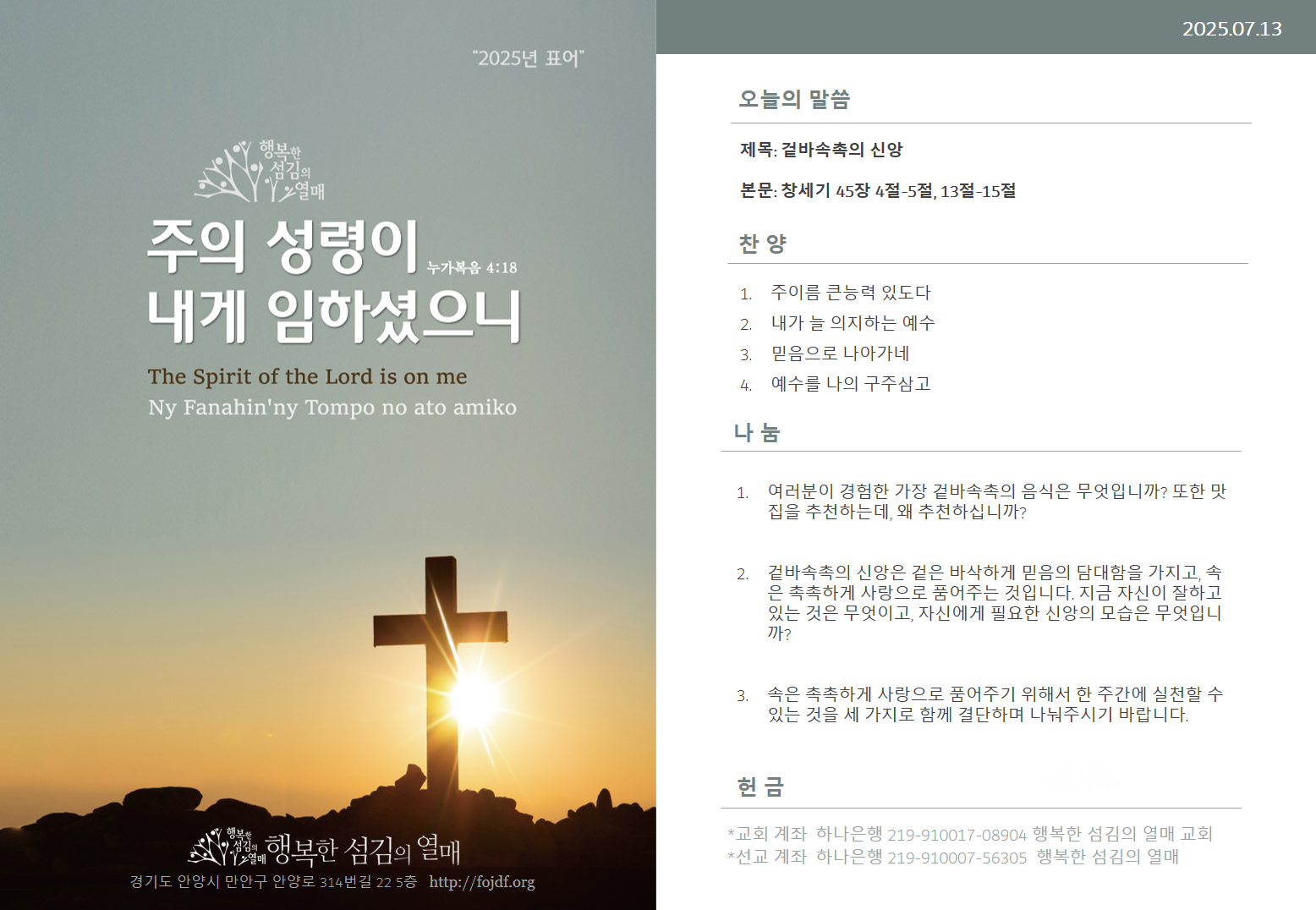 "2025년 표어"

행복한 섬김의 열매

주의 성령이 누가복음 4:18
내게 임하셨으니

The Spirit of the Lord is on me
Ny Fanahin'ny Tompo no ato amiko

행복한 섬김의 열매 행복한 섬김의 열매
경기도 안양시 만안구 안양로 314번길 22 5층 http://fojdf.org

2025.07.13

오늘의 말씀

제목: 겉바속촉의 신앙

본문: 창세기 45장 4절-5절, 13절-15절

찬 양

1. 주이름 큰능력 있도다
2. 내가 늘 의지하는 예수
3. 믿음으로 나아가네
4. 예수를 나의 구주삼고

나 눔

1. 여러분이 경험한 가장 겉바속촉의 음식은 무엇입니까? 또한 맛집을 추천하는데, 왜 추천하십니까?

2. 겉바속촉의 신앙은 겉은 바삭하게 믿음의 담대함을 가지고, 속은 촉촉하게 사랑으로 품어주는 것입니다. 지금 자신이 잘하고 있는 것은 무엇이고, 자신에게 필요한 신앙의 모습은 무엇입니까?

3. 속은 촉촉하게 사랑으로 품어주기 위해서 한 주간에 실천할 수 있는 것을 세 가지로 함께 결단하며 나눠주시기 바랍니다.

헌 금

*교회 계좌 하나은행 219-910017-08904 행복한 섬김의 열매 교회
*선교 계좌 하나은행 219-910007-56305 행복한 섬김의 열매